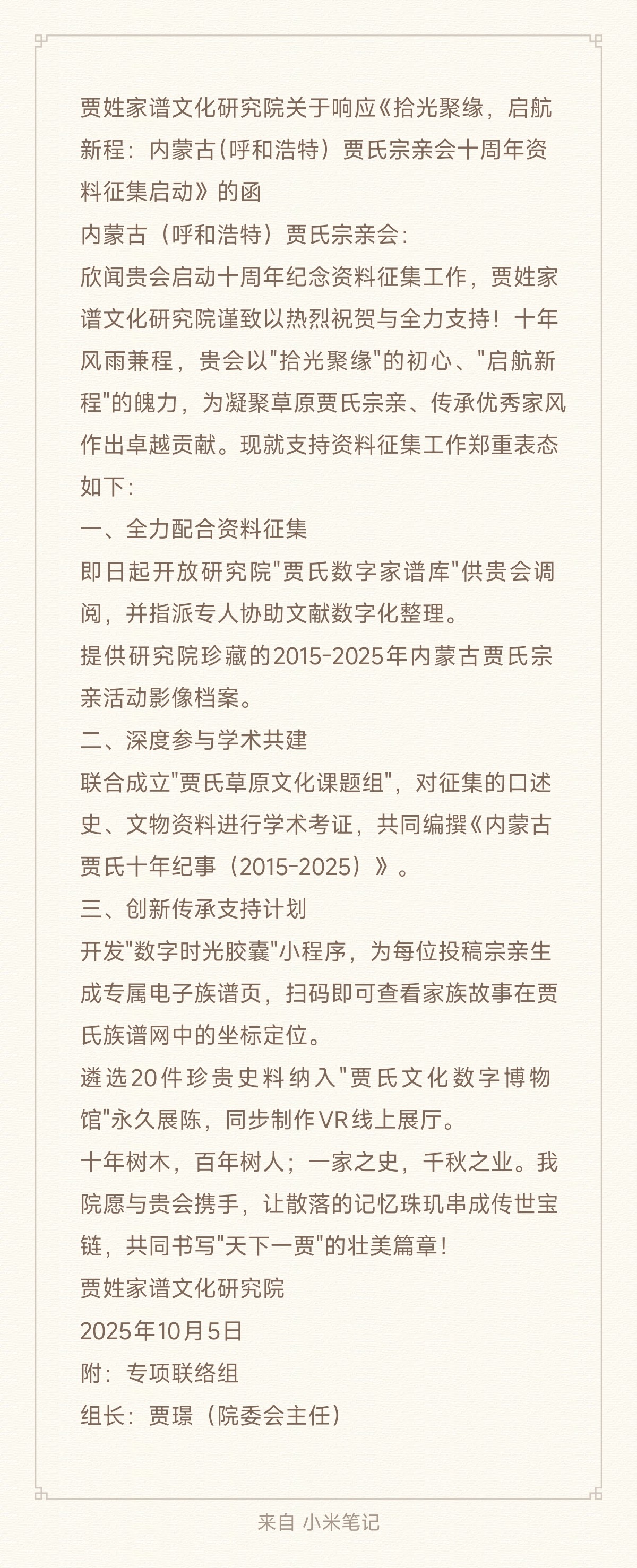 贾姓家谱文化研究院关于响应《拾光聚缘，启航新程：内蒙古(呼和浩特）贾氏宗亲会十周年资料征集启动》的函

内蒙古（呼和浩特）贾氏宗亲会：

欣闻贵会启动十周年纪念资料征集工作，贾姓家谱文化研究院谨致以热烈祝贺与全力支持！十年风雨兼程，贵会以"拾光聚缘"的初心、"启航新程"的魄力，为凝聚草原贾氏宗亲、传承优秀家风作出卓越贡献。现就支持资料征集工作郑重表态如下：

一、全力配合资料征集

即日起开放研究院"贾氏数字家谱库"供贵会调阅，并指派专人协助文献数字化整理。

提供研究院珍藏的2015-2025年内蒙古贾氏宗亲活动影像档案。

二、深度参与学术共建

联合成立"贾氏草原文化课题组"，对征集的口述史、文物资料进行学术考证，共同编撰《内蒙古贾氏十年纪事（2015-2025）》。

三、创新传承支持计划

开发"数字时光胶囊"小程序，为每位投稿宗亲生成专属电子族谱页，扫码即可查看家族故事在贾氏族谱网中的坐标定位。

遴选20件珍贵史料纳入"贾氏文化数字博物馆"永久展陈，同步制作VR线上展厅。

十年树木，百年树人；一家之史，千秋之业。我院愿与贵会携手，让散落的记忆珠玑串成传世宝链，共同书写"天下一贾"的壮美篇章！

贾姓家谱文化研究院

2025年10月5日

附：专项联络组

组长：贾璟（院委会主任）

来自 小米笔记